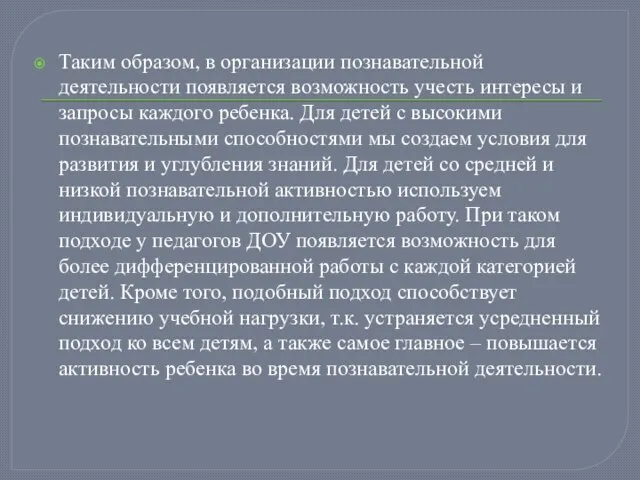 Таким образом, в организации познавательной деятельности появляется возможность учесть интересы и запросы каждого ребенка. Для детей с высокими познавательными способностями мы создаем условия для развития и углубления знаний. Для детей со средней и низкой познавательной активностью используем индивидуальную и дополнительную работу. При таком подходе у педагогов ДОУ появляется возможность для более дифференцированной работы с каждой категорией детей. Кроме того, подобный подход способствует снижению учебной нагрузки, т.к. устраняется усредненный подход ко всем детям, а также самое главное – повышается активность ребенка во время познавательной деятельности.